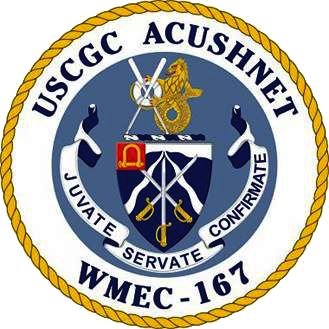 USCGC ACUSHNET

JUVATE SERVATE CONFIRMATE

WMEC - 167